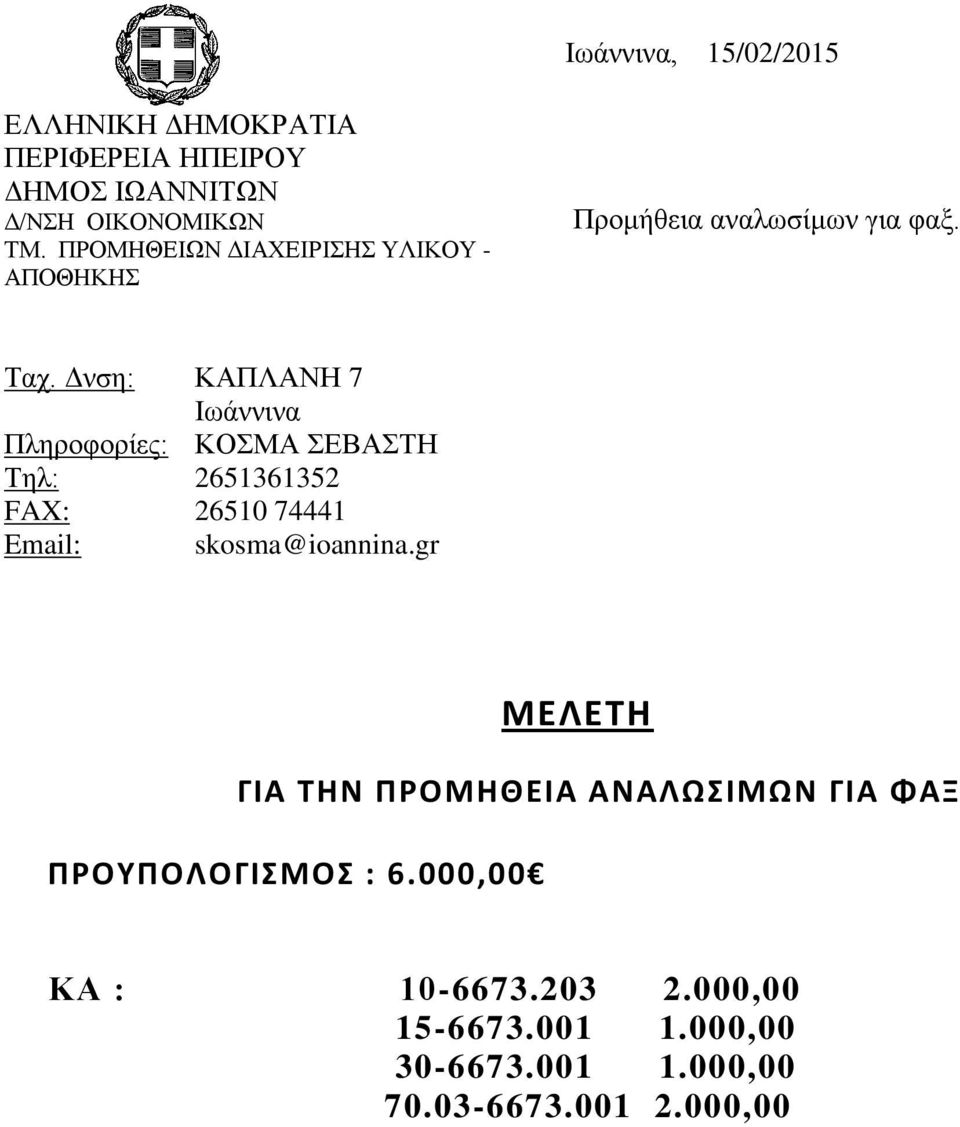 Ιωάννινα, 15/02/2015

ΕΛΛΗΝΙΚΗ ΔΗΜΟΚΡΑΤΙΑ
ΠΕΡΙΦΕΡΕΙΑ ΗΠΕΙΡΟΥ
ΔΗΜΟΣ ΙΩΑΝΝΙΤΩΝ
Δ/ΝΣΗ ΟΙΚΟΝΟΜΙΚΩΝ
ΤΜ. ΠΡΟΜΗΘΕΙΩΝ ΔΙΑΧΕΙΡΙΣΗΣ ΥΛΙΚΟΥ - ΑΠΟΘΗΚΗΣ

Προμήθεια αναλωσίμων για φαξ.

Ταχ. Δνση: ΚΑΠΛΑΝΗ 7
Ιωάννινα
Πληροφορίες: ΚΟΣΜΑ ΣΕΒΑΣΤΗ
Τηλ: 2651361352
FAX: 26510 74441
Email: skosma@ioannina.gr

ΜΕΛΕΤΗ

ΓΙΑ ΤΗΝ ΠΡΟΜΗΘΕΙΑ ΑΝΑΛΩΣΙΜΩΝ ΓΙΑ ΦΑΞ

ΠΡΟΥΠΟΛΟΓΙΣΜΟΣ : 6.000,00€

ΚΑ : 10-6673.203 2.000,00
15-6673.001 1.000,00
30-6673.001 1.000,00
70.03-6673.001 2.000,00